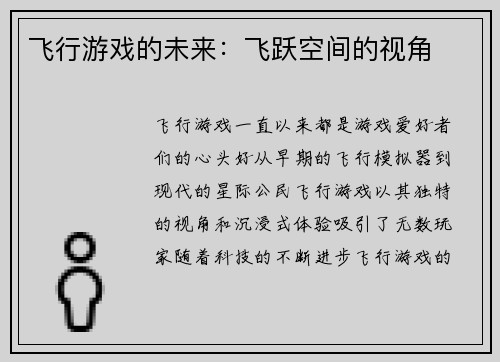 飞行游戏的未来：飞跃空间的视角

飞行游戏一直以来都是游戏爱好者们的心头好从早期的飞行模拟器到现代的星际公民飞行游戏以其独特的视角和沉浸式体验吸引了无数玩家随着科技的不断进步飞行游戏的